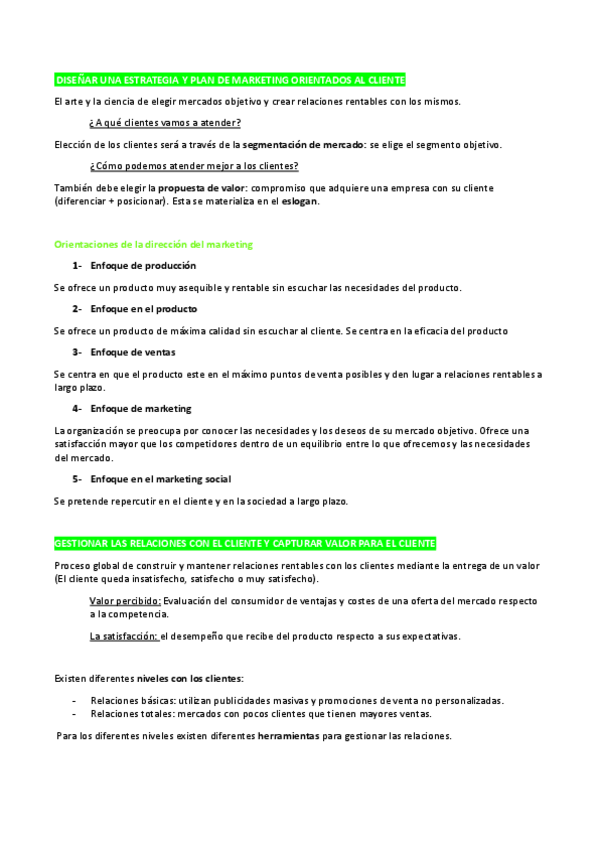 DISEÑAR UNA ESTRATEGIA Y PLAN DE MARKETING ORIENTADOS AL CLIENTE

El arte y la ciencia de elegir mercados objetivo y crear relaciones rentables con los mismos.

¿A qué clientes vamos a atender?

Elección de los clientes será a través de la segmentación de mercado: se elige el segmento objetivo.

¿Cómo podemos atender mejor a los clientes?

También debe elegir la propuesta de valor: compromiso que adquiere una empresa con su cliente (diferenciar + posicionar). Esta se materializa en el eslogan.

Orientaciones de la dirección del marketing

1- Enfoque de producción

Se ofrece un producto muy asequible y rentable sin escuchar las necesidades del producto.

2- Enfoque en el producto

Se ofrece un producto de máxima calidad sin escuchar al cliente. Se centra en la eficacia del producto

3- Enfoque de ventas

Se centra en que el producto este en el máximo puntos de venta posibles y den lugar a relaciones rentables a largo plazo.

4- Enfoque de marketing

La organización se preocupa por conocer las necesidades y los deseos de su mercado objetivo. Ofrece una satisfacción mayor que los competidores dentro de un equilibrio entre lo que ofrecemos y las necesidades del mercado.

5- Enfoque en el marketing social

Se pretende repercutir en el cliente y en la sociedad a largo plazo.

GESTIONAR LAS RELACIONES CON EL CLIENTE Y CAPTURAR VALOR PARA EL CLIENTE

Proceso global de construir y mantener relaciones rentables con los clientes mediante la entrega de un valor (El cliente queda insatisfecho, satisfecho o muy satisfecho).

Valor percibido: Evaluación del consumidor de ventajas y costes de una oferta del mercado respecto a la competencia.

La satisfacción: el desempeño que recibe del producto respecto a sus expectativas.

Existen diferentes niveles con los clientes:

- Relaciones básicas: utilizan publicidades masivas y promociones de venta no personalizadas.
- Relaciones totales: mercados con pocos clientes que tienen mayores ventas.

Para los diferentes niveles existen diferentes herramientas para gestionar las relaciones.